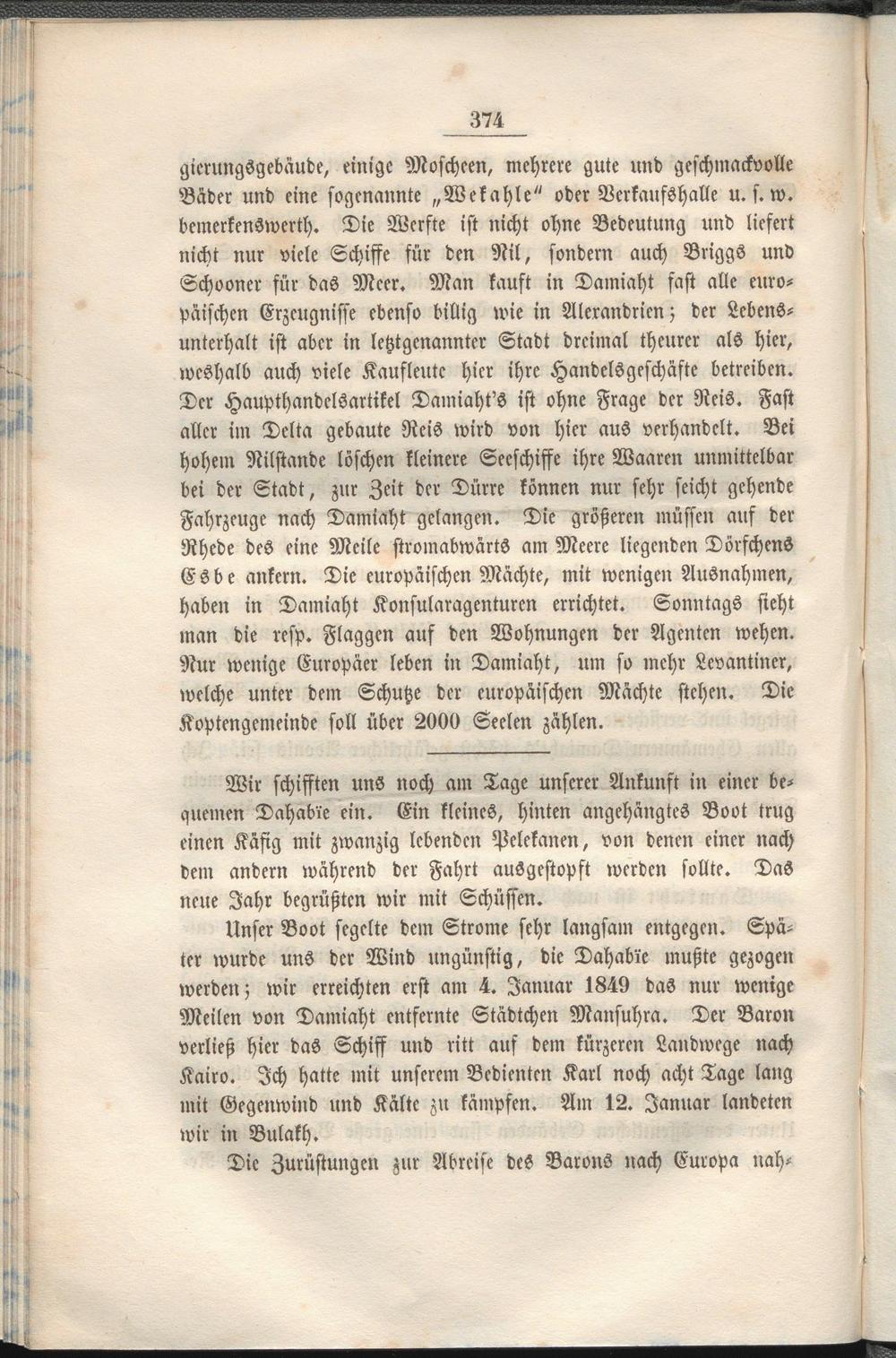 374

gierungsgebäude, einige Moscheen, mehrere gute und geschmackvolle Bäder und eine sogenannte „Wekahle“ oder Verkaufshalle u. s. w. bemerkenswerth. Die Werfte ist nicht ohne Bedeutung und liefert nicht nur viele Schiffe für den Nil, sondern auch Briggs und Schooner für das Meer. Man kauft in Damiaht fast alle europäischen Erzeugnisse ebenso billig wie in Alexandrien; der Lebensunterhalt ist aber in letztgenannter Stadt dreimal theurer als hier, weshalb auch viele Kaufleute hier ihre Handelsgeschäfte betreiben. Der Haupthandelsartikel Damiaht's ist ohne Frage der Reis. Fast aller im Delta gebaute Reis wird von hier aus verhandelt. Bei hohem Nilstande löschen kleinere Seeschiffe ihre Waaren unmittelbar bei der Stadt, zur Zeit der Dürre können nur sehr seicht gehende Fahrzeuge nach Damiaht gelangen. Die größeren müssen auf der Rhede des eine Meile stromabwärts am Meere liegenden Dörfchens Esbe ankern. Die europäischen Mächte, mit wenigen Ausnahmen, haben in Damiaht Konsularagenturen errichtet. Sonntags sieht man die resp. Flaggen auf den Wohnungen der Agenten wehen. Nur wenige Europäer leben in Damiaht, um so mehr Levantiner, welche unter dem Schutze der europäischen Mächte stehen. Die Koptengemeinde soll über 2000 Seelen zählen.

Wir schifften uns noch am Tage unserer Ankunft in einer bequemen Dahabïe ein. Ein kleines, hinten angehängtes Boot trug einen Käfig mit zwanzig lebenden Pelekanen, von denen einer nach dem andern während der Fahrt ausgestopft werden sollte. Das neue Jahr begrüßten wir mit Schüssen.

Unser Boot segelte dem Strome sehr langsam entgegen. Später wurde uns der Wind ungünstig, die Dahabïe mußte gezogen werden; wir erreichten erst am 4. Januar 1849 das nur wenige Meilen von Damiaht entfernte Städtchen Mansuhra. Der Baron verließ hier das Schiff und ritt auf dem kürzeren Landwege nach Kairo. Ich hatte mit unserem Bedienten Karl noch acht Tage lang mit Gegenwind und Kälte zu kämpfen. Am 12. Januar landeten wir in Bulakh.

Die Zurüstungen zur Abreise des Barons nach Europa nah-